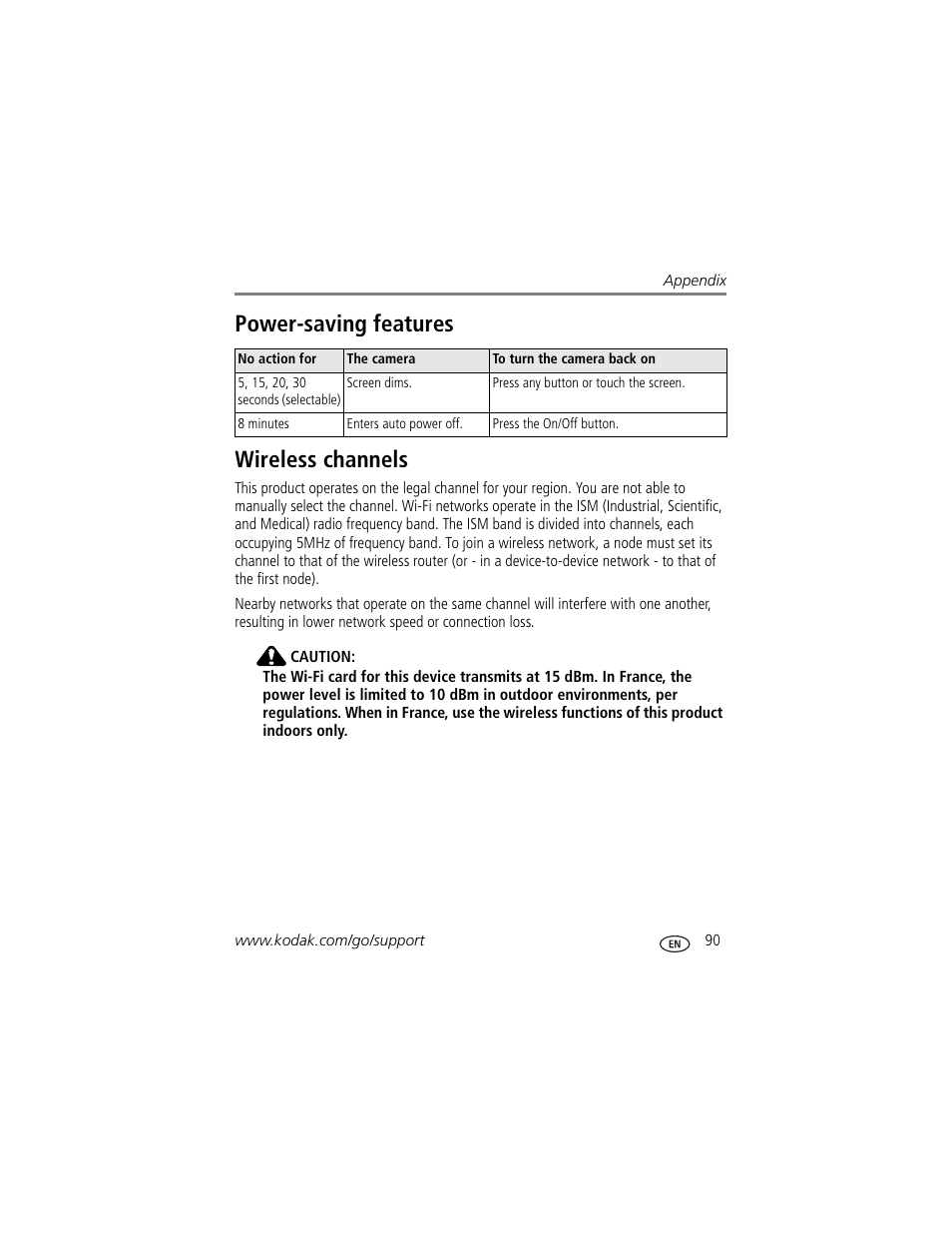 Appendix

Power-saving features

| No action for | The camera | To turn the camera back on |
|---|---|---|
| 5, 15, 20, 30 seconds (selectable) | Screen dims. | Press any button or touch the screen. |
| 8 minutes | Enters auto power off. | Press the On/Off button. |

Wireless channels

This product operates on the legal channel for your region. You are not able to manually select the channel. Wi-Fi networks operate in the ISM (Industrial, Scientific, and Medical) radio frequency band. The ISM band is divided into channels, each occupying 5MHz of frequency band. To join a wireless network, a node must set its channel to that of the wireless router (or - in a device-to-device network - to that of the first node).

Nearby networks that operate on the same channel will interfere with one another, resulting in lower network speed or connection loss.

CAUTION:
The Wi-Fi card for this device transmits at 15 dBm. In France, the power level is limited to 10 dBm in outdoor environments, per regulations. When in France, use the wireless functions of this product indoors only.

www.kodak.com/go/support

EN 90